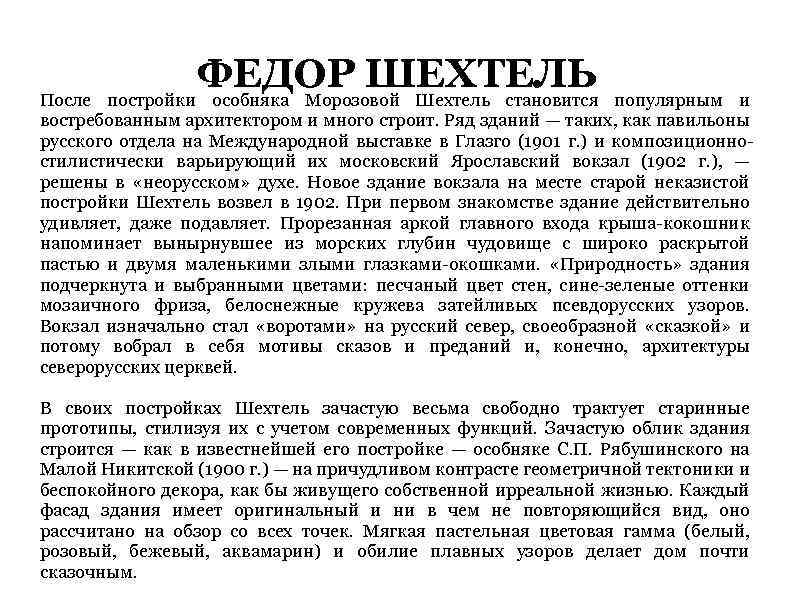 ФЕДОР ШЕХТЕЛЬ

После постройки особняка Морозовой Шехтель становится популярным и востребованным архитектором и много строит. Ряд зданий — таких, как павильоны русского отдела на Международной выставке в Глазго (1901 г.) и композиционно-стилистически варьирующий их московский Ярославский вокзал (1902 г.), — решены в «неорусском» духе. Новое здание вокзала на месте старой неказистой постройки Шехтель возвел в 1902. При первом знакомстве здание действительно удивляет, даже подавляет. Прорезанная аркой главного входа крыша-кокошник напоминает вынырнувшее из морских глубин чудовище с широко раскрытой пастью и двумя маленькими злыми глазками-окошками. «Природность» здания подчеркнута и выбранными цветами: песчаный цвет стен, сине-зеленые оттенки мозаичного фриза, белоснежные кружева затейливых псевдорусских узоров. Вокзал изначально стал «воротами» на русский север, своеобразной «сказкой» и потому вобрал в себя мотивы сказов и преданий и, конечно, архитектуры северорусских церквей.

В своих постройках Шехтель зачастую весьма свободно трактует старинные прототипы, стилизуя их с учетом современных функций. Зачастую облик здания строится — как в известнейшей его постройке — особняке С.П. Рябушинского на Малой Никитской (1900 г.) — на причудливом контрасте геометричной тектоники и беспокойного декора, как бы живущего собственной ирреальной жизнью. Каждый фасад здания имеет оригинальный и ни в чем не повторяющийся вид, оно рассчитано на обзор со всех точек. Мягкая пастельная цветовая гамма (белый, розовый, бежевый, аквамарин) и обилие плавных узоров делает дом почти сказочным.